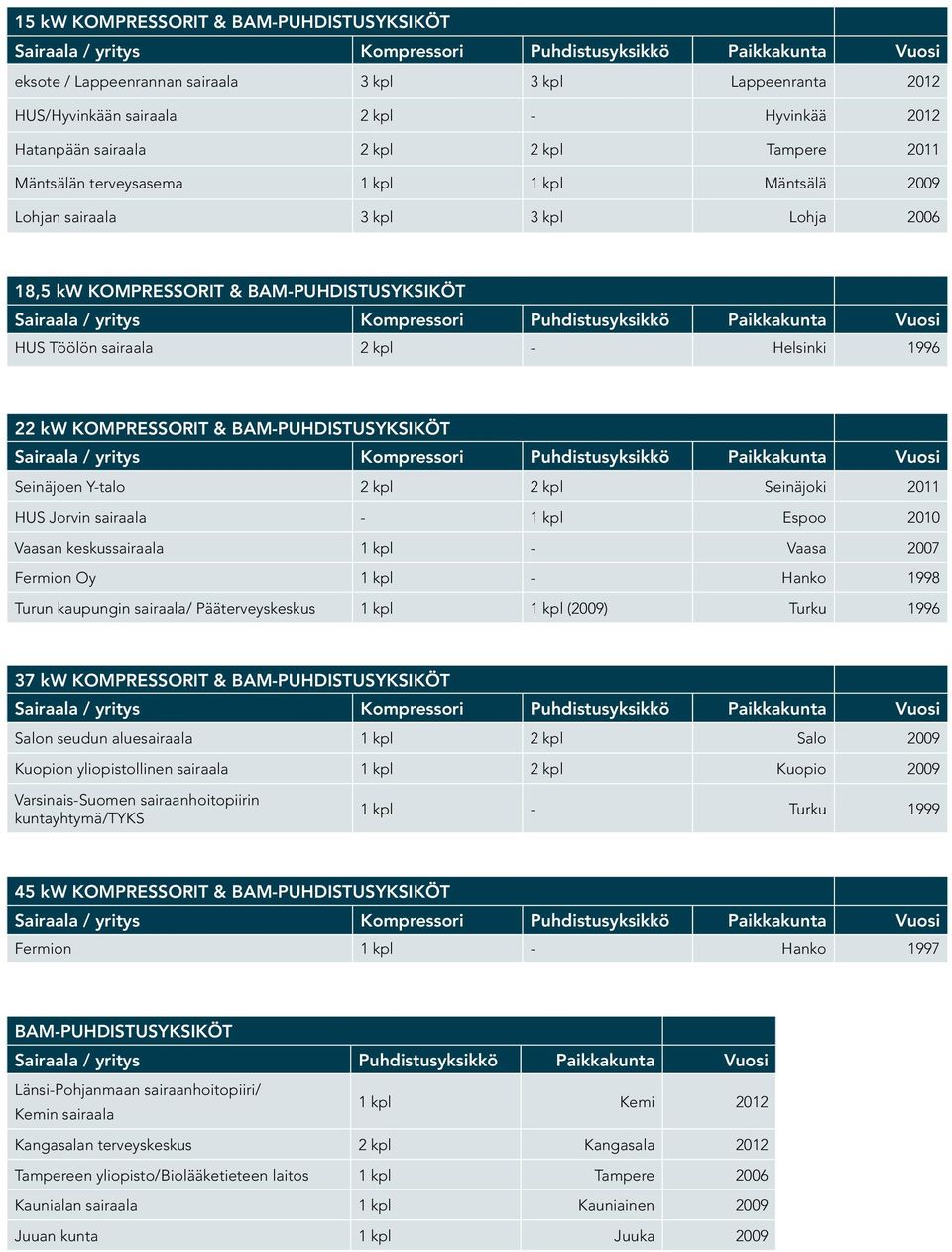 15 kW KOMPRESSORIT & BAM-PUHDISTUSYKSIKÖT

| Sairaala / yritys | Kompressori | Puhdistusyksikkö | Paikkakunta | Vuosi |
|---|---|---|---|---|
| eksote / Lappeenrannan sairaala | 3 kpl | 3 kpl | Lappeenranta | 2012 |
| HUS/Hyvinkään sairaala | 2 kpl | - | Hyvinkää | 2012 |
| Hatanpään sairaala | 2 kpl | 2 kpl | Tampere | 2011 |
| Mäntsälän terveysasema | 1 kpl | 1 kpl | Mäntsälä | 2009 |
| Lohjan sairaala | 3 kpl | 3 kpl | Lohja | 2006 |

18,5 kW KOMPRESSORIT & BAM-PUHDISTUSYKSIKÖT

| Sairaala / yritys | Kompressori | Puhdistusyksikkö | Paikkakunta | Vuosi |
|---|---|---|---|---|
| HUS Töölön sairaala | 2 kpl | - | Helsinki | 1996 |

22 kW KOMPRESSORIT & BAM-PUHDISTUSYKSIKÖT

| Sairaala / yritys | Kompressori | Puhdistusyksikkö | Paikkakunta | Vuosi |
|---|---|---|---|---|
| Seinäjoen Y-talo | 2 kpl | 2 kpl | Seinäjoki | 2011 |
| HUS Jorvin sairaala | - | 1 kpl | Espoo | 2010 |
| Vaasan keskussairaala | 1 kpl | - | Vaasa | 2007 |
| Fermion Oy | 1 kpl | - | Hanko | 1998 |
| Turun kaupungin sairaala/ Pääterveyskeskus | 1 kpl | 1 kpl (2009) | Turku | 1996 |

37 kW KOMPRESSORIT & BAM-PUHDISTUSYKSIKÖT

| Sairaala / yritys | Kompressori | Puhdistusyksikkö | Paikkakunta | Vuosi |
|---|---|---|---|---|
| Salon seudun aluesairaala | 1 kpl | 2 kpl | Salo | 2009 |
| Kuopion yliopistollinen sairaala | 1 kpl | 2 kpl | Kuopio | 2009 |
| Varsinais-Suomen sairaanhoitopiirin kuntayhtymä/TYKS | 1 kpl | - | Turku | 1999 |

45 kW KOMPRESSORIT & BAM-PUHDISTUSYKSIKÖT

| Sairaala / yritys | Kompressori | Puhdistusyksikkö | Paikkakunta | Vuosi |
|---|---|---|---|---|
| Fermion | 1 kpl | - | Hanko | 1997 |

BAM-PUHDISTUSYKSIKÖT

| Sairaala / yritys | Puhdistusyksikkö | Paikkakunta | Vuosi |
|---|---|---|---|
| Länsi-Pohjanmaan sairaanhoitopiiri/ Kemin sairaala | 1 kpl | Kemi | 2012 |
| Kangasalan terveyskeskus | 2 kpl | Kangasala | 2012 |
| Tampereen yliopisto/Biolääketieteen laitos | 1 kpl | Tampere | 2006 |
| Kaunialan sairaala | 1 kpl | Kauniainen | 2009 |
| Juuan kunta | 1 kpl | Juuka | 2009 |